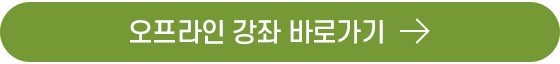 오프라인 강좌 바로가기 →